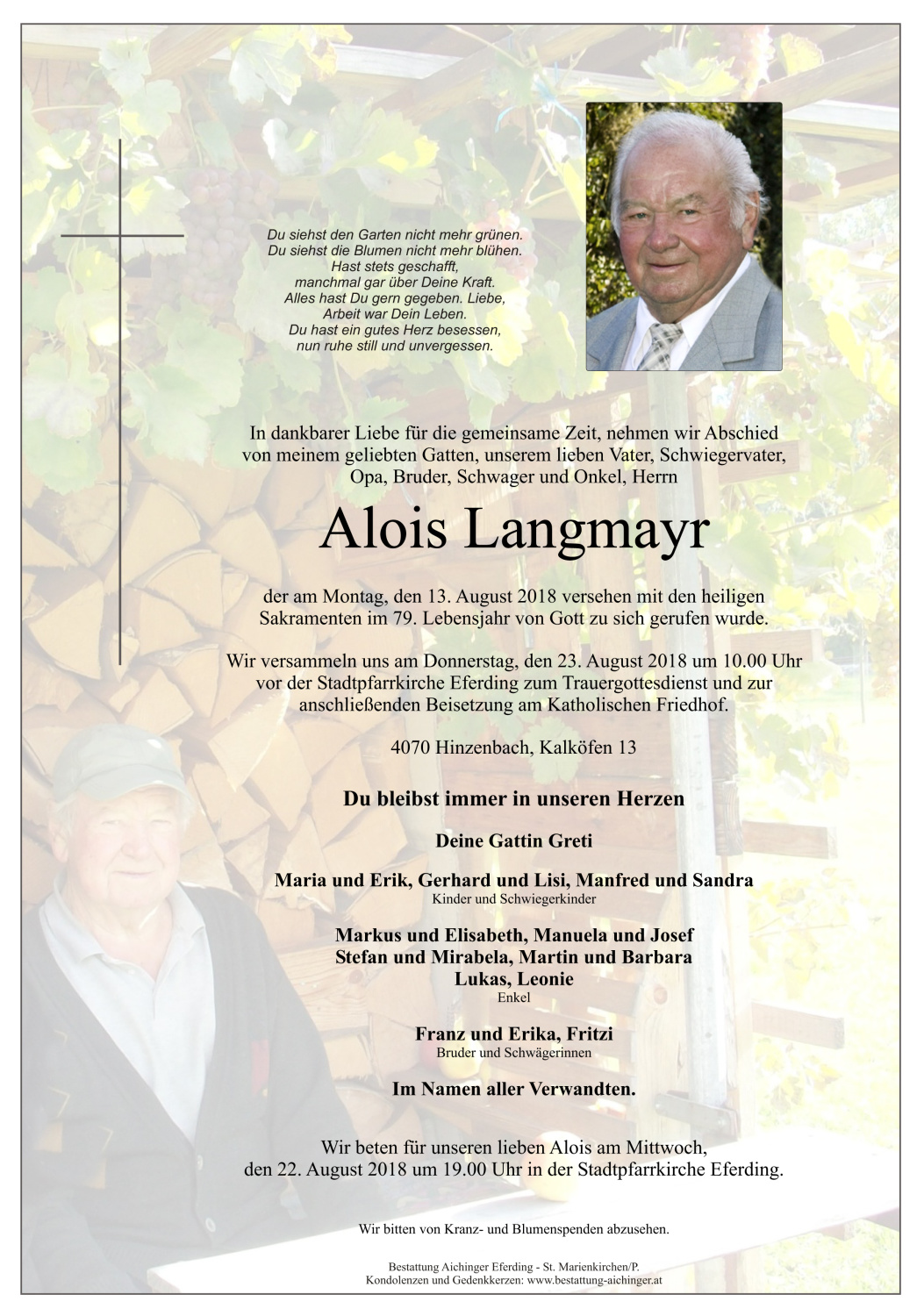 Du siehst den Garten nicht mehr grünen.
Du siehst die Blumen nicht mehr blühen.
Hast stets geschafft,
manchmal gar über Deine Kraft.
Alles hast Du gern gegeben. Liebe,
Arbeit war Dein Leben.
Du hast ein gutes Herz besessen,
nun ruhe still und unvergessen.

In dankbarer Liebe für die gemeinsame Zeit, nehmen wir Abschied von meinem geliebten Gatten, unserem lieben Vater, Schwiegervater, Opa, Bruder, Schwager und Onkel, Herrn

Alois Langmayr

der am Montag, den 13. August 2018 versehen mit den heiligen Sakramenten im 79. Lebensjahr von Gott zu sich gerufen wurde.

Wir versammeln uns am Donnerstag, den 23. August 2018 um 10.00 Uhr vor der Stadtpfarrkirche Eferding zum Trauergottesdienst und zur anschließenden Beisetzung am Katholischen Friedhof.

4070 Hinzenbach, Kalköfen 13

Du bleibst immer in unseren Herzen

Deine Gattin Greti

Maria und Erik, Gerhard und Lisi, Manfred und Sandra
Kinder und Schwiegerkinder

Markus und Elisabeth, Manuela und Josef
Stefan und Mirabela, Martin und Barbara
Lukas, Leonie
Enkel

Franz und Erika, Fritzi
Bruder und Schwägerinnen

Im Namen aller Verwandten.

Wir beten für unseren lieben Alois am Mittwoch, den 22. August 2018 um 19.00 Uhr in der Stadtpfarrkirche Eferding.

Wir bitten von Kranz- und Blumenspenden abzusehen.

Bestattung Aichinger Eferding - St. Marienkirchen/P.
Kondolenzen und Gedenkkerzen: www.bestattung-aichinger.at